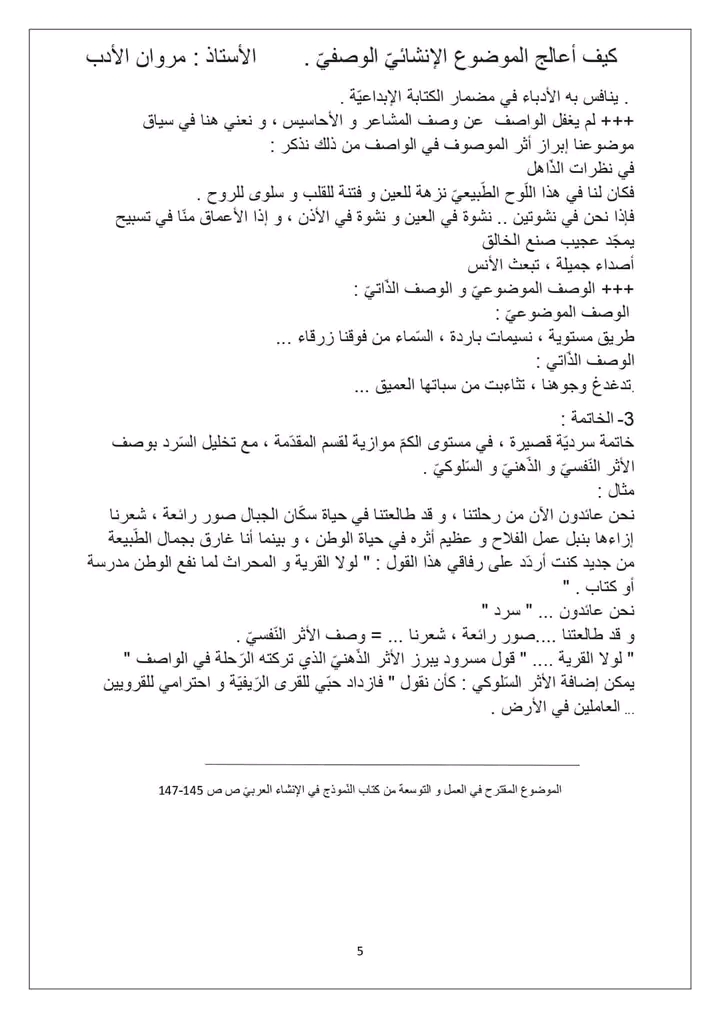 كيف أعالج الموضوع الإنشائيّ الوصفيّ .          الأستاذ : مروان الأدب

. ينافس به الأدباء في مضمار الكتابة الإبداعيّة .
+++ لم يغفل الواصف عن وصف المشاعر و الأحاسيس ، و نعني هنا في سياق موضوعنا إبراز أثر الموصوف في الواصف من ذلك نذكر :
في نظرات الذّاهل
فكان لنا في هذا اللّوح الطّبيعيّ نزهة للعين و فتنة للقلب و سلوى للروح .
فإذا نحن في نشوتين .. نشوة في العين و نشوة في الأذن ، و إذا الأعماق منّا في تسبيح يمجّد عجيب صنع الخالق
أصداء جميلة ، تبعث الأنس
+++ الوصف الموضوعيّ و الوصف الذّاتيّ :
الوصف الموضوعيّ :
طريق مستوية ، نسيمات باردة ، السّماء من فوقنا زرقاء ...
الوصف الذّاتي :
.تدغدغ وجوهنا ، تثاءبت من سباتها العميق ...

3- الخاتمة :
خاتمة سرديّة قصيرة ، في مستوى الكمّ موازية لقسم المقدّمة ، مع تخليل السّرد بوصف الأثر النّفسيّ و الذّهنيّ و السّلوكيّ .
مثال :
نحن عائدون الآن من رحلتنا ، و قد طالعتنا في حياة سكّان الجبال صور رائعة ، شعرنا إزاءها بنبل عمل الفلاح و عظيم أثره في حياة الوطن ، و بينما أنا غارق بجمال الطّبيعة من جديد كنت أردّد على رفاقي هذا القول : " لولا القرية و المحراث لما نفع الوطن مدرسة أو كتاب . "
نحن عائدون ... " سرد "
و قد طالعتنا ....صور رائعة ، شعرنا ... = وصف الأثر النّفسيّ .
" لولا القرية .... " قول مسرود يبرز الأثر الذّهنيّ الذي تركته الرّحلة في الواصف "
يمكن إضافة الأثر السّلوكي : كأن نقول " فازداد حبّي للقرى الرّيفيّة و احترامي للقرويين العاملين في الأرض .
...

الموضوع المقترح في العمل و التوسعة من كتاب النّموذج في الإنشاء العربيّ ص ص 145-147

5